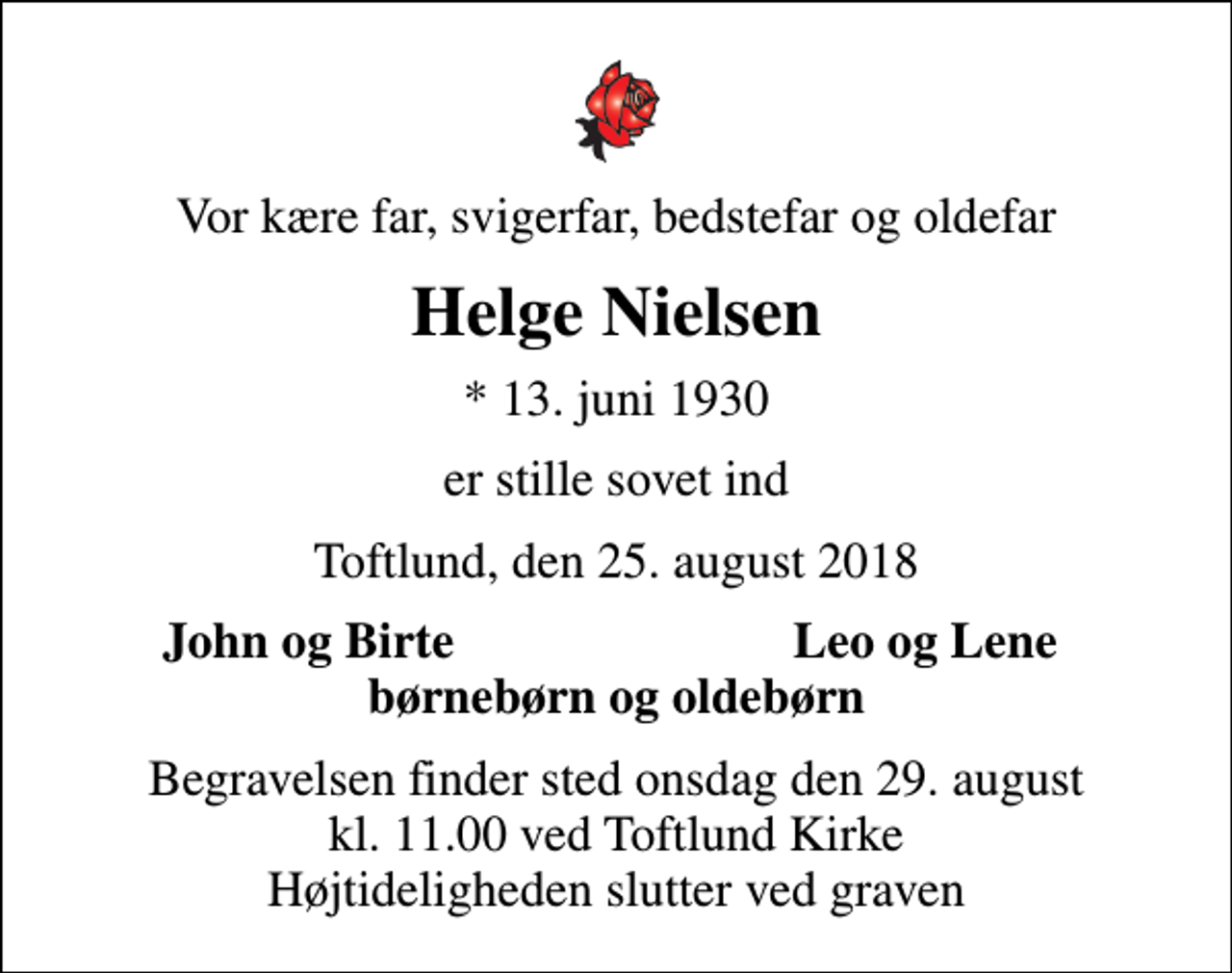 Vor kære far, svigerfar, bedstefar og oldefar

Helge Nielsen

* 13. juni 1930

er stille sovet ind

Toftlund, den 25. august 2018

John og Birte Leo og Lene
børnebørn og oldebørn

Begravelsen finder sted onsdag den 29. august
kl. 11.00 ved Toftlund Kirke
Højtideligheden slutter ved graven